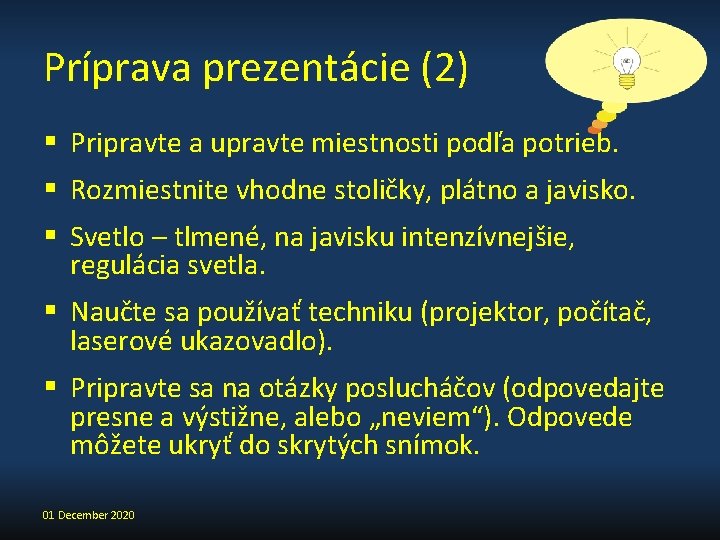 Príprava prezentácie (2)

▪ Pripravte a upravte miestnosti podľa potrieb.

▪ Rozmiestnite vhodne stoličky, plátno a javisko.

▪ Svetlo – tlmené, na javisku intenzívnejšie, regulácia svetla.

▪ Naučte sa používať techniku (projektor, počítač, laserové ukazovadlo).

▪ Pripravte sa na otázky poslucháčov (odpovedajte presne a výstižne, alebo „neviem“). Odpovede môžete ukryť do skrytých snímok.

01 December 2020